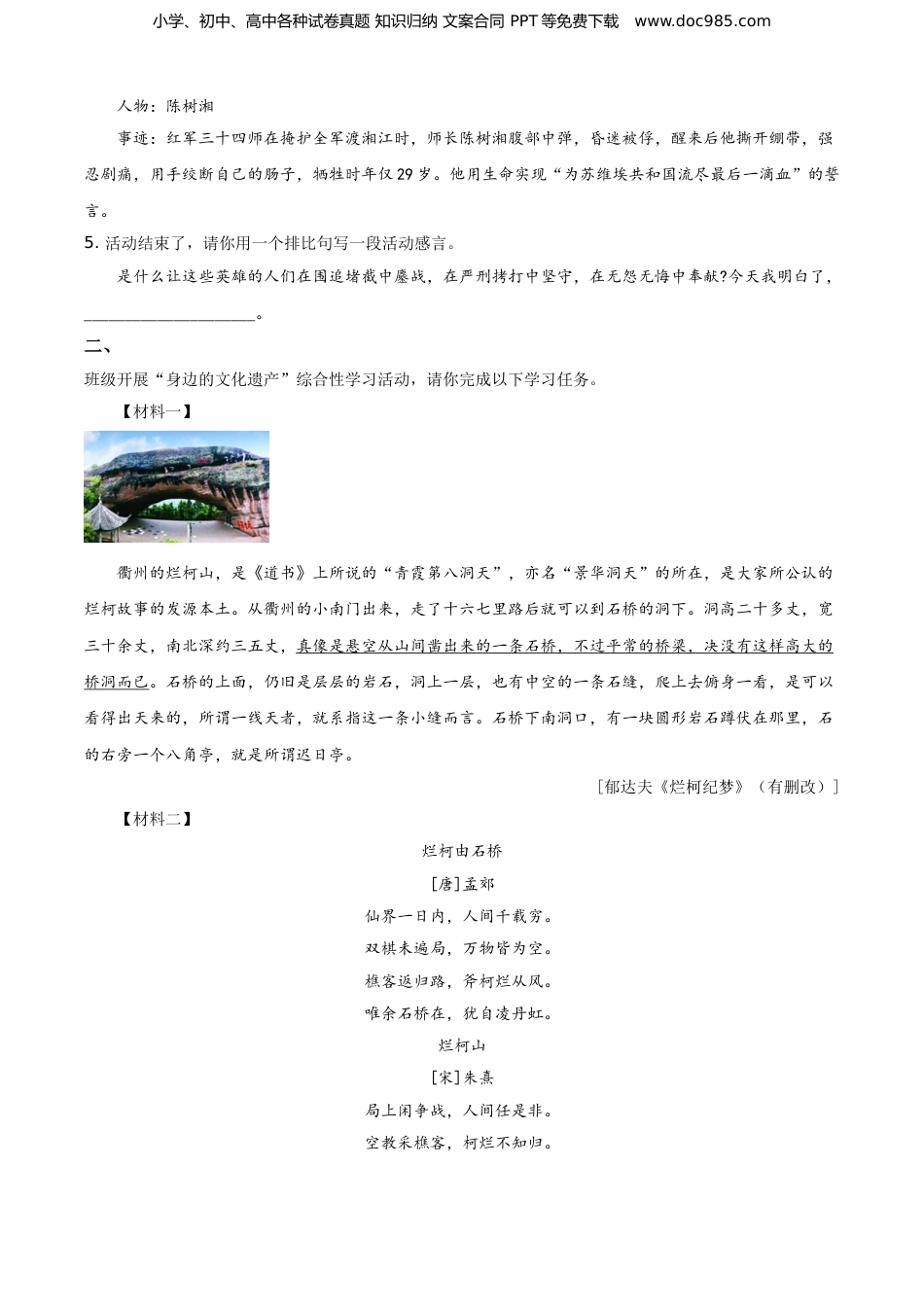 小学、初中、高中各种试卷真题 知识归纳 文案合同 PPT 等免费下载 www.doc985.com

人物：陈树湘

事迹：红军三十四师在掩护全军渡湘江时，师长陈树湘腹部中弹，昏迷被俘，醒来后他撕开绷带，强忍剧痛，用手绞断自己的肠子，牺牲时年仅 29 岁。他用生命实现“为苏维埃共和国流尽最后一滴血”的誓言。

5. 活动结束了，请你用一个排比句写一段活动感言。

是什么让这些英雄的人们在围追堵截中鏖战，在严刑拷打中坚守，在无怨无悔中奉献?今天我明白了，____________________。

二、

班级开展“身边的文化遗产”综合性学习活动，请你完成以下学习任务。

【材料一】

衢州的烂柯山，是《道书》上所说的“青霞第八洞天”，亦名“景华洞天”的所在，是大家所公认的烂柯故事的发源本土。从衢州的小南门出来，走了十六七里路后就可以到石桥的洞下。洞高二十多丈，宽三十余丈，南北深约三五丈，真像是悬空从山间凿出来的一条石桥，不过平常的桥梁，决没有这样高大的桥洞而已。石桥的上面，仍旧是层层的岩石，洞上一层，也有中空的一条石缝，爬上去俯身一看，是可以看得出天来的，所谓一线天者，就系指这一条小缝而言。石桥下南洞口，有一块圆形岩石蹲伏在那里，石的右旁一个八角亭，就是所谓迟日亭。

［郁达夫《烂柯纪梦》（有删改）］

【材料二】

烂柯由石桥

[唐]孟郊

仙界一日内，人间千载穷。

双棋未遍局，万物皆为空。

樵客返归路，斧柯烂从风。

唯余石桥在，犹自凌丹虹。

烂柯山

[宋]朱熹

局上闲争战，人间任是非。

空教采樵客，柯烂不知归。